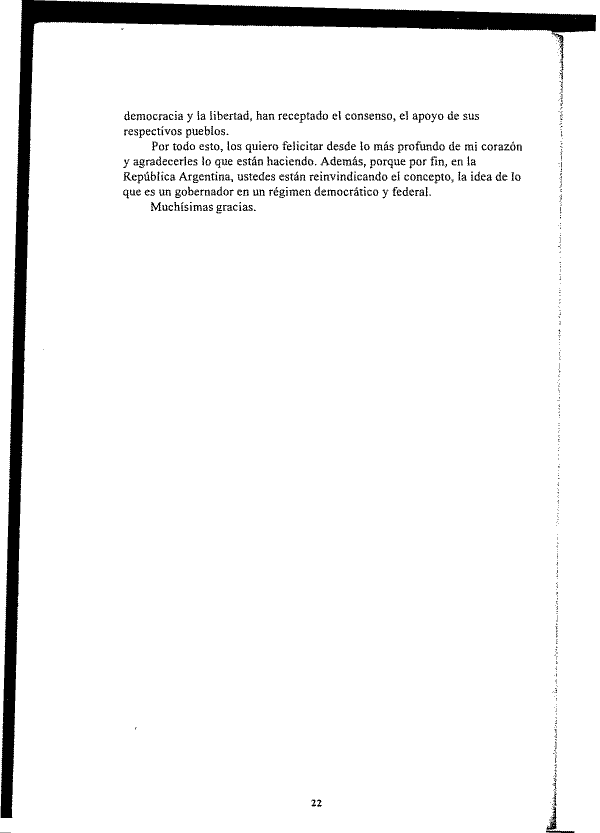 democracia y la libertad, han receptado el consenso, el apoyo de sus respectivos pueblos.

Por todo esto, los quiero felicitar desde lo más profundo de mi corazón y agradecerles lo que están haciendo. Además, porque por fin, en la República Argentina, ustedes están reinvindicando el concepto, la idea de lo que es un gobernador en un régimen democrático y federal.

Muchísimas gracias.

22